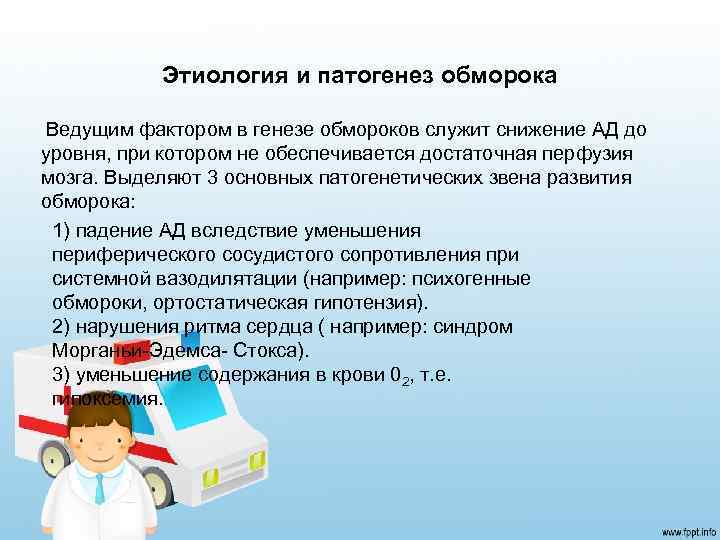 Этиология и патогенез обморока

Ведущим фактором в генезе обмороков служит снижение АД до уровня, при котором не обеспечивается достаточная перфузия мозга. Выделяют 3 основных патогенетических звена развития обморока:

1) падение АД вследствие уменьшения периферического сосудистого сопротивления при системной вазодилятации (например: психогенные обмороки, ортостатическая гипотензия).
2) нарушения ритма сердца ( например: синдром Морганьи-Эдемса- Стокса).
3) уменьшение содержания в крови $0_2$, т.е. гипоксемия.

www.fppt.info